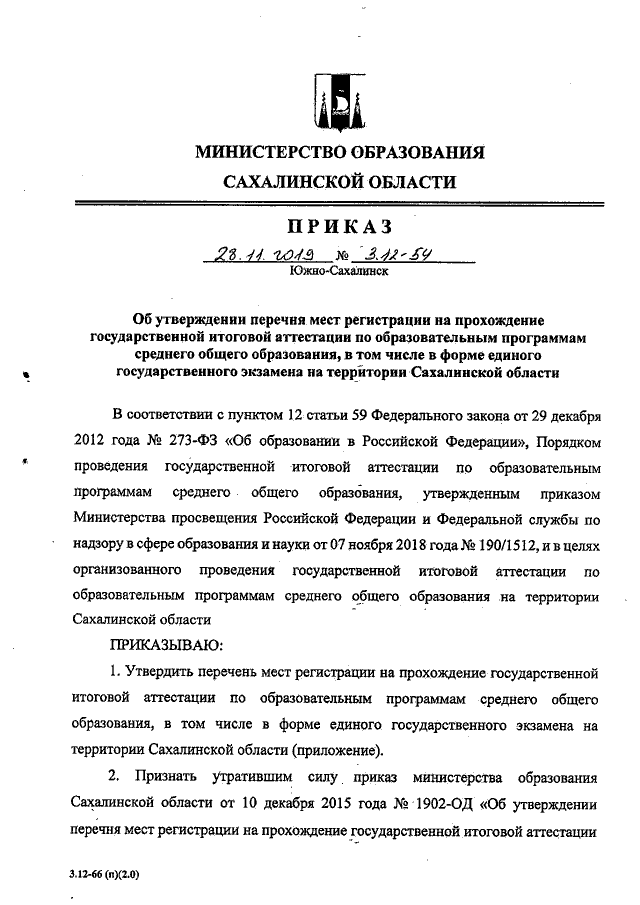 МИНИСТЕРСТВО ОБРАЗОВАНИЯ
САХАЛИНСКОЙ ОБЛАСТИ

ПРИКАЗ

28.11.2019 № 3.12-54
Южно-Сахалинск

Об утверждении перечня мест регистрации на прохождение государственной итоговой аттестации по образовательным программам среднего общего образования, в том числе в форме единого государственного экзамена на территории Сахалинской области

В соответствии с пунктом 12 статьи 59 Федерального закона от 29 декабря 2012 года № 273-ФЗ «Об образовании в Российской Федерации», Порядком проведения государственной итоговой аттестации по образовательным программам среднего общего образования, утвержденным приказом Министерства просвещения Российской Федерации и Федеральной службы по надзору в сфере образования и науки от 07 ноября 2018 года № 190/1512, и в целях организованного проведения государственной итоговой аттестации по образовательным программам среднего общего образования на территории Сахалинской области

ПРИКАЗЫВАЮ:

1. Утвердить перечень мест регистрации на прохождение государственной итоговой аттестации по образовательным программам среднего общего образования, в том числе в форме единого государственного экзамена на территории Сахалинской области (приложение).

2. Признать утратившим силу приказ министерства образования Сахалинской области от 10 декабря 2015 года № 1902-ОД «Об утверждении перечня мест регистрации на прохождение государственной итоговой аттестации

3.12-66 (п)(2.0)